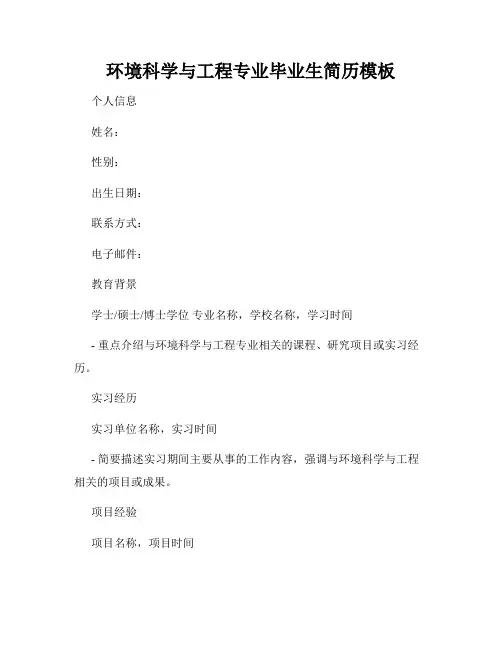 环境科学与工程专业毕业生简历模板

个人信息

姓名：

性别：

出生日期：

联系方式：

电子邮件：

教育背景

学士/硕士/博士学位 专业名称，学校名称，学习时间

- 重点介绍与环境科学与工程专业相关的课程、研究项目或实习经历。

实习经历

实习单位名称，实习时间

- 简要描述实习期间主要从事的工作内容，强调与环境科学与工程相关的项目或成果。

项目经验

项目名称，项目时间